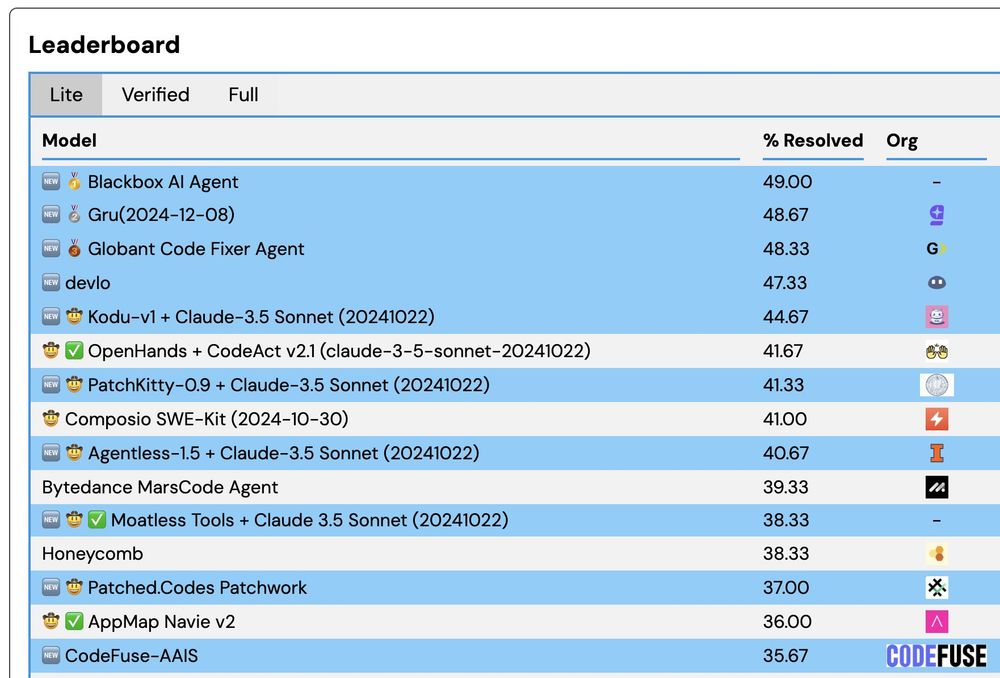 Leaderboard

Lite Verified Full

| Model | % Resolved | Org |
|---|---|---|
| 🆕 🥇 Blackbox AI Agent | 49.00 | - |
| 🆕 🥈 Gru(2024-12-08) | 48.67 | |
| 🆕 🥉 Globant Code Fixer Agent | 48.33 | G |
| 🆕 devlo | 47.33 | |
| 🆕 🤠 Kodu-v1 + Claude-3.5 Sonnet (20241022) | 44.67 | |
| 🤠 ✅ OpenHands + CodeAct v2.1 (claude-3-5-sonnet-20241022) | 41.67 | |
| 🆕 🤠 PatchKitty-0.9 + Claude-3.5 Sonnet (20241022) | 41.33 | |
| 🤠 Composio SWE-Kit (2024-10-30) | 41.00 | |
| 🆕 🤠 Agentless-1.5 + Claude-3.5 Sonnet (20241022) | 40.67 | |
| Bytedance MarsCode Agent | 39.33 | |
| 🆕 🤠 ✅ Moatless Tools + Claude 3.5 Sonnet (20241022) | 38.33 | - |
| Honeycomb | 38.33 | |
| 🆕 🤠 Patched.Codes Patchwork | 37.00 | |
| 🤠 ✅ AppMap Navie v2 | 36.00 | |
| 🆕 CodeFuse-AAIS | 35.67 | CODEFUSE |